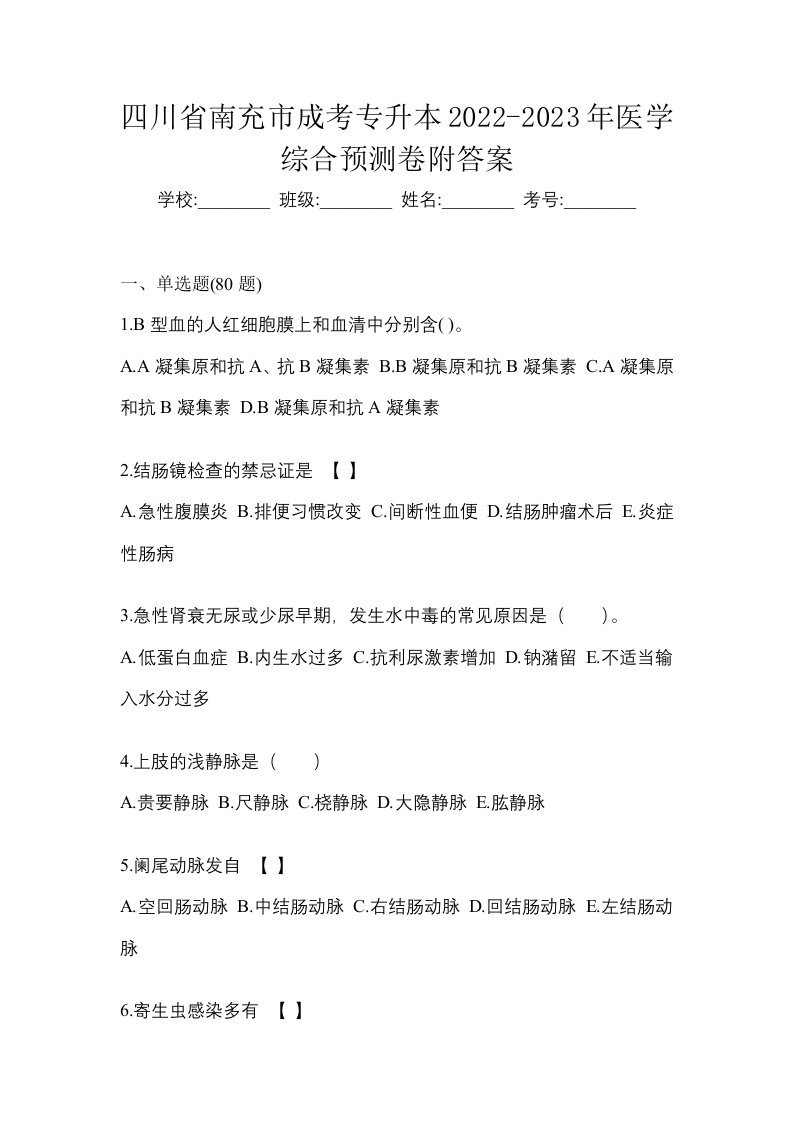 四川省南充市成考专升本2022-2023年医学综合预测卷附答案

学校:________ 班级:________ 姓名:________ 考号:________

一、单选题(80 题)

1.B 型血的人红细胞膜上和血清中分别含( )。

A.A 凝集原和抗 A、抗 B 凝集素 B.B 凝集原和抗 B 凝集素 C.A 凝集原和抗 B 凝集素 D.B 凝集原和抗 A 凝集素

2.结肠镜检查的禁忌证是 【 】

A.急性腹膜炎 B.排便习惯改变 C.间断性血便 D.结肠肿瘤术后 E.炎症性肠病

3.急性肾衰无尿或少尿早期, 发生水中毒的常见原因是（ ）。

A.低蛋白血症 B.内生水过多 C.抗利尿激素增加 D.钠潴留 E.不适当输入水分过多

4.上肢的浅静脉是（ ）

A.贵要静脉 B.尺静脉 C.桡静脉 D.大隐静脉 E.肱静脉

5.阑尾动脉发自 【 】

A.空回肠动脉 B.中结肠动脉 C.右结肠动脉 D.回结肠动脉 E.左结肠动脉

6.寄生虫感染多有 【 】